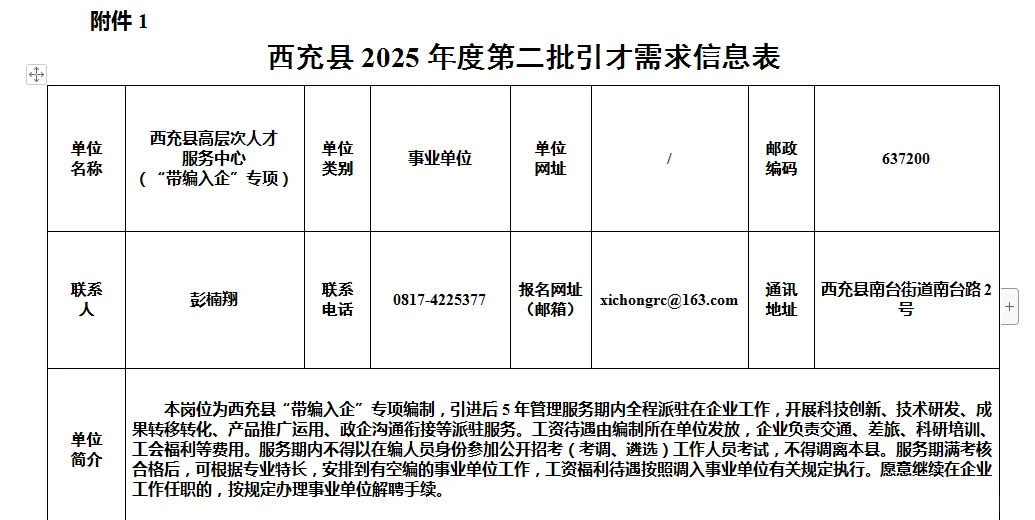 附件 1

西充县 2025 年度第二批引才需求信息表

| 单位名称 | 西充县高层次人才服务中心（“带编入企”专项） | 单位类别 | 事业单位 | 单位网址 | / | 邮政编码 | 637200 |
|---|---|---|---|---|---|---|---|
| 联系人 | 彭楠翔 | 联系电话 | 0817-4225377 | 报名网址（邮箱） | xichongrc@163.com | 通讯地址 | 西充县南台街道南台路 2 号 |
| 单位简介 | 本岗位为西充县“带编入企”专项编制，引进后 5 年管理服务期内全程派驻在企业工作，开展科技创新、技术研发、成果转移转化、产品推广运用、政企沟通衔接等派驻服务。工资待遇由编制所在单位发放，企业负责交通、差旅、科研培训、工会福利等费用。服务期内不得以在编人员身份参加公开招考（考调、遴选）工作人员考试，不得调离本县。服务期满考核合格后，可根据专业特长，安排到有空编的事业单位工作，工资福利待遇按照调入事业单位有关规定执行。愿意继续在企业工作任职的，按规定办理事业单位解聘手续。 | | | | | | |